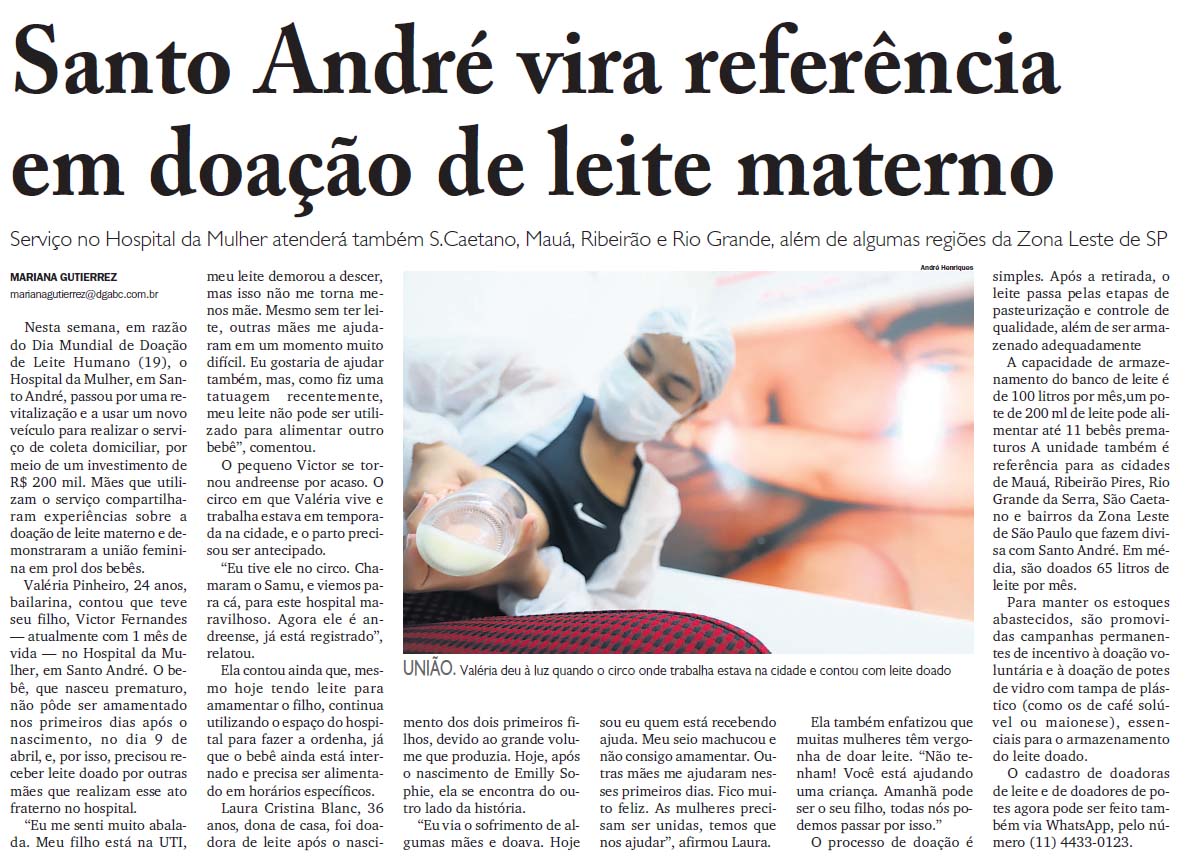 Santo André vira referência em doação de leite materno

Serviço no Hospital da Mulher atenderá também S.Caetano, Mauá, Ribeirão e Rio Grande, além de algumas regiões da Zona Leste de SP

MARIANA GUTIERREZ
marianagutierrez@dgabc.com.br

Nesta semana, em razão do Dia Mundial de Doação de Leite Humano (19), o Hospital da Mulher, em Santo André, passou por uma revitalização e a usar um novo veículo para realizar o serviço de coleta domiciliar, por meio de um investimento de R$ 200 mil. Mães que utilizam o serviço compartilharam experiências sobre a doação de leite materno e demonstraram a união feminina em prol dos bebês.

Valéria Pinheiro, 24 anos, bailarina, contou que teve seu filho, Victor Fernandes — atualmente com 1 mês de vida — no Hospital da Mulher, em Santo André. O bebê, que nasceu prematuro, não pôde ser amamentado nos primeiros dias após o nascimento, no dia 9 de abril, e, por isso, precisou receber leite doado por outras mães que realizam esse ato fraterno no hospital.

"Eu me senti muito abalada. Meu filho está na UTI, meu leite demorou a descer, mas isso não me torna menos mãe. Mesmo sem ter leite, outras mães me ajudaram em um momento muito difícil. Eu gostaria de ajudar também, mas, como fiz uma tatuagem recentemente, meu leite não pode ser utilizado para alimentar outro bebê", comentou.

O pequeno Victor se tornou andreense por acaso. O circo em que Valéria vive e trabalha estava em temporada na cidade, e o parto precisou ser antecipado.

"Eu tive ele no circo. Chamaram o Samu, e viemos para cá, para este hospital maravilhoso. Agora ele é andreense, já está registrado", relatou.

Ela contou ainda que, mesmo hoje tendo leite para amamentar o filho, continua utilizando o espaço do hospital para fazer a ordenha, já que o bebê ainda está internado e precisa ser alimentado em horários específicos.

Laura Cristina Blanc, 36 anos, dona de casa, foi doadora de leite após o nascimento dos dois primeiros filhos, devido ao grande volume que produzia. Hoje, após o nascimento de Emilly Sophie, ela se encontra do outro lado da história.

"Eu via o sofrimento de algumas mães e doava. Hoje sou eu quem está recebendo ajuda. Meu seio machucou e não consigo amamentar. Outras mães me ajudaram nesses primeiros dias. Fico muito feliz. As mulheres precisam ser unidas, temos que nos ajudar", afirmou Laura.

Ela também enfatizou que muitas mulheres têm vergonha de doar leite. "Não tenham! Você está ajudando uma criança. Amanhã pode ser o seu filho, todas nós podemos passar por isso."

O processo de doação é simples. Após a retirada, o leite passa pelas etapas de pasteurização e controle de qualidade, além de ser armazenado adequadamente

A capacidade de armazenamento do banco de leite é de 100 litros por mês,um pote de 200 ml de leite pode alimentar até 11 bebês prematuros A unidade também é referência para as cidades de Mauá, Ribeirão Pires, Rio Grande da Serra, São Caetano e bairros da Zona Leste de São Paulo que fazem divisa com Santo André. Em média, são doados 65 litros de leite por mês.

Para manter os estoques abastecidos, são promovidas campanhas permanentes de incentivo à doação voluntária e à doação de potes de vidro com tampa de plástico (como os de café solúvel ou maionese), essenciais para o armazenamento do leite doado.

O cadastro de doadoras de leite e de doadores de potes agora pode ser feito também via WhatsApp, pelo número (11) 4433-0123.

André Henriques

UNIÃO. Valéria deu à luz quando o circo onde trabalha estava na cidade e contou com leite doado